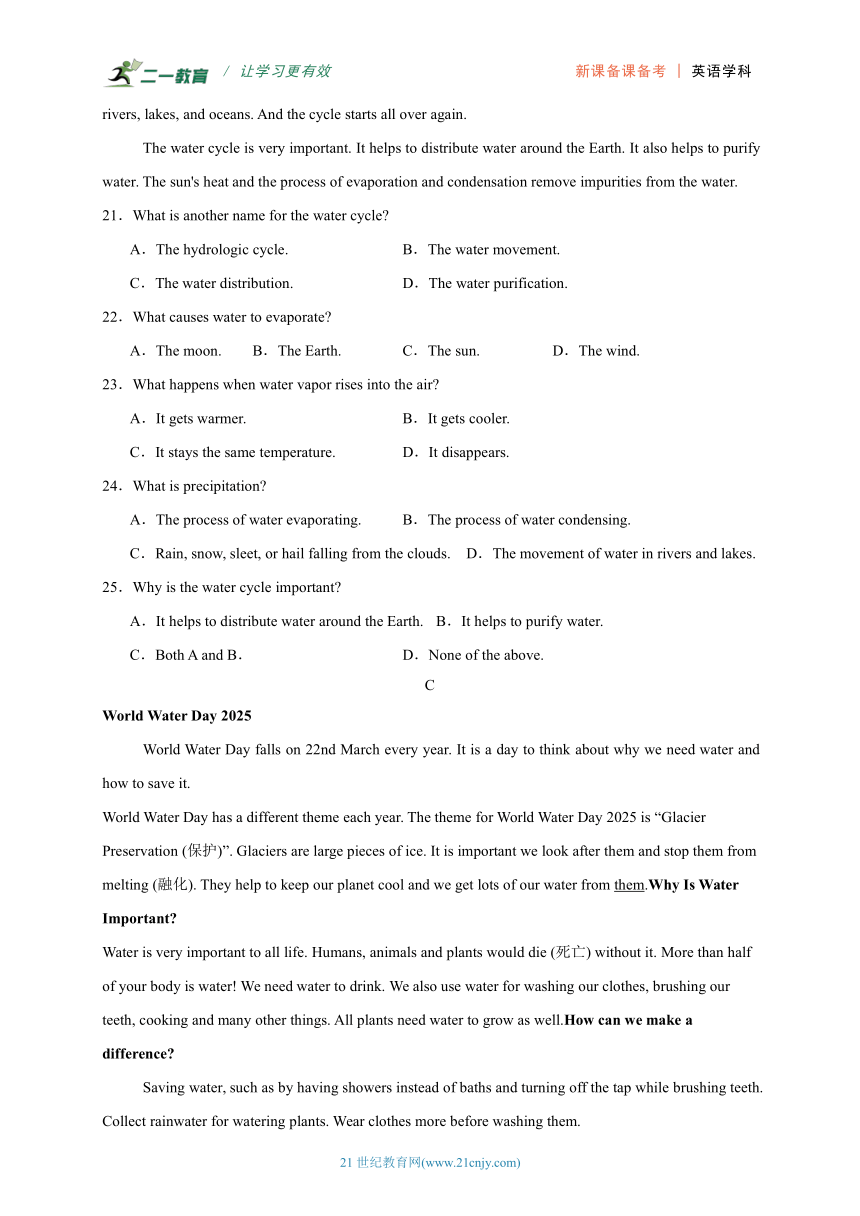 二一教育 / 让学习更有效　　新课备课备考 ｜ 英语学科

rivers, lakes, and oceans. And the cycle starts all over again.

The water cycle is very important. It helps to distribute water around the Earth. It also helps to purify water. The sun's heat and the process of evaporation and condensation remove impurities from the water.

21．What is another name for the water cycle?

A．The hydrologic cycle.　B．The water movement.

C．The water distribution.　D．The water purification.

22．What causes water to evaporate?

A．The moon.　B．The Earth.　C．The sun.　D．The wind.

23．What happens when water vapor rises into the air?

A．It gets warmer.　B．It gets cooler.

C．It stays the same temperature.　D．It disappears.

24．What is precipitation?

A．The process of water evaporating.　B．The process of water condensing.

C．Rain, snow, sleet, or hail falling from the clouds.　D．The movement of water in rivers and lakes.

25．Why is the water cycle important?

A．It helps to distribute water around the Earth.　B．It helps to purify water.

C．Both A and B.　D．None of the above.

C

World Water Day 2025

World Water Day falls on 22nd March every year. It is a day to think about why we need water and how to save it.

World Water Day has a different theme each year. The theme for World Water Day 2025 is “Glacier Preservation (保护)”. Glaciers are large pieces of ice. It is important we look after them and stop them from melting (融化). They help to keep our planet cool and we get lots of our water from them.Why Is Water Important?

Water is very important to all life. Humans, animals and plants would die (死亡) without it. More than half of your body is water! We need water to drink. We also use water for washing our clothes, brushing our teeth, cooking and many other things. All plants need water to grow as well.How can we make a difference?

Saving water, such as by having showers instead of baths and turning off the tap while brushing teeth. Collect rainwater for watering plants. Wear clothes more before washing them.

21 世纪教育网(www.21cnjy.com)